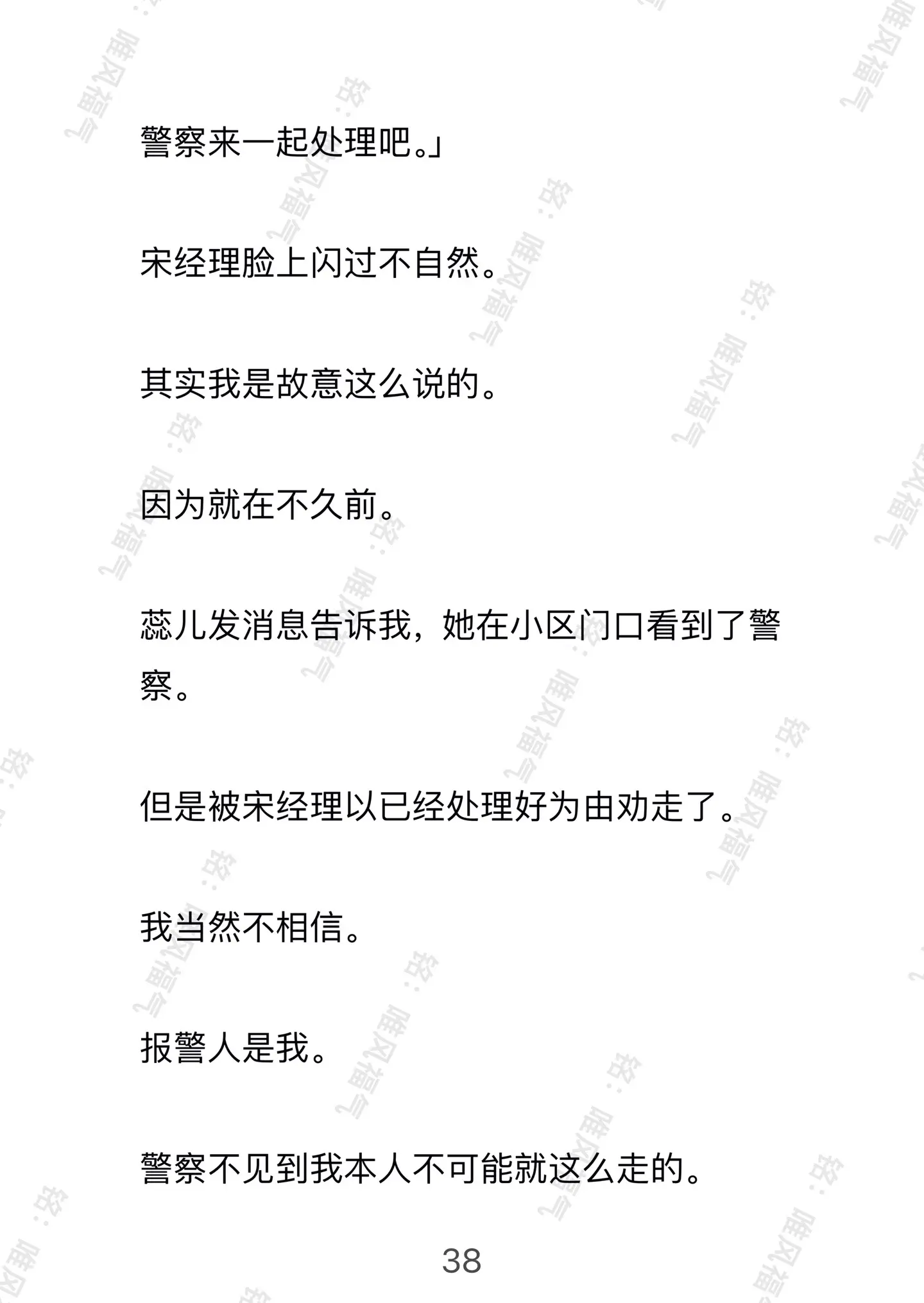 警察来一起处理吧。」

宋经理脸上闪过不自然。

其实我是故意这么说的。

因为就在不久前。

蕊儿发消息告诉我，她在小区门口看到了警察。

但是被宋经理以已经处理好为由劝走了。

我当然不相信。

报警人是我。

警察不见到我本人不可能就这么走的。

38